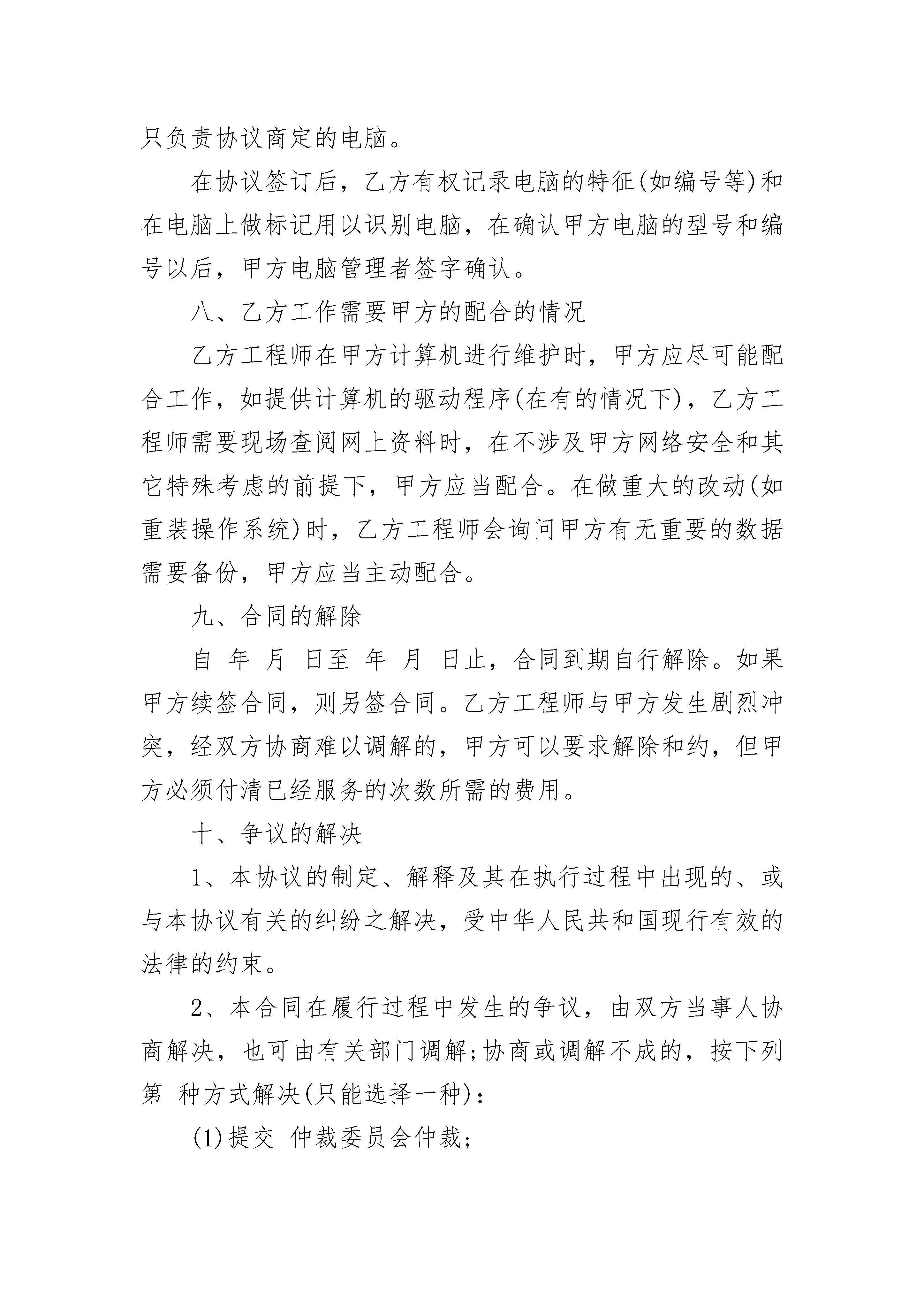 只负责协议商定的电脑。

在协议签订后，乙方有权记录电脑的特征(如编号等)和在电脑上做标记用以识别电脑，在确认甲方电脑的型号和编号以后，甲方电脑管理者签字确认。

八、乙方工作需要甲方的配合的情况

乙方工程师在甲方计算机进行维护时，甲方应尽可能配合工作，如提供计算机的驱动程序(在有的情况下)，乙方工程师需要现场查阅网上资料时，在不涉及甲方网络安全和其它特殊考虑的前提下，甲方应当配合。在做重大的改动(如重装操作系统)时，乙方工程师会询问甲方有无重要的数据需要备份，甲方应当主动配合。

九、合同的解除

自 年 月 日至 年 月 日止，合同到期自行解除。如果甲方续签合同，则另签合同。乙方工程师与甲方发生剧烈冲突，经双方协商难以调解的，甲方可以要求解除和约，但甲方必须付清已经服务的次数所需的费用。

十、争议的解决

1、本协议的制定、解释及其在执行过程中出现的、或与本协议有关的纠纷之解决，受中华人民共和国现行有效的法律的约束。

2、本合同在履行过程中发生的争议，由双方当事人协商解决，也可由有关部门调解;协商或调解不成的，按下列第 种方式解决(只能选择一种)：

(1)提交 仲裁委员会仲裁;